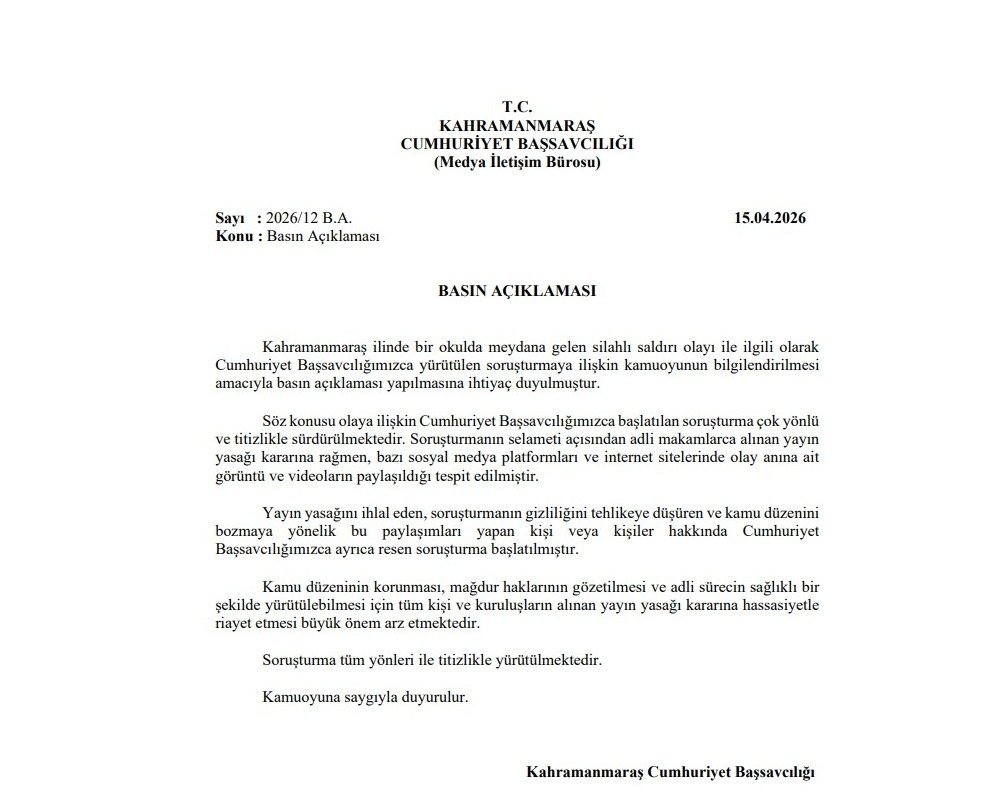 T.C.
KAHRAMANMARAŞ
CUMHURİYET BAŞSAVCILIĞI
(Medya İletişim Bürosu)

Sayı : 2026/12 B.A. 15.04.2026
Konu : Basın Açıklaması

BASIN AÇIKLAMASI

Kahramanmaraş ilinde bir okulda meydana gelen silahlı saldırı olayı ile ilgili olarak Cumhuriyet Başsavcılığımızca yürütülen soruşturmaya ilişkin kamuoyunun bilgilendirilmesi amacıyla basın açıklaması yapılmasına ihtiyaç duyulmuştur.

Söz konusu olaya ilişkin Cumhuriyet Başsavcılığımızca başlatılan soruşturma çok yönlü ve titizlikle sürdürülmektedir. Soruşturmanın selameti açısından adli makamlarca alınan yayın yasağı kararına rağmen, bazı sosyal medya platformları ve internet sitelerinde olay anına ait görüntü ve videoların paylaşıldığı tespit edilmiştir.

Yayın yasağını ihlal eden, soruşturmanın gizliliğini tehlikeye düşüren ve kamu düzenini bozmaya yönelik bu paylaşımları yapan kişi veya kişiler hakkında Cumhuriyet Başsavcılığımızca ayrıca resen soruşturma başlatılmıştır.

Kamu düzeninin korunması, mağdur haklarının gözetilmesi ve adli sürecin sağlıklı bir şekilde yürütülebilmesi için tüm kişi ve kuruluşların alınan yayın yasağı kararına hassasiyetle riayet etmesi büyük önem arz etmektedir.

Soruşturma tüm yönleri ile titizlikle yürütülmektedir.

Kamuoyuna saygıyla duyurulur.

Kahramanmaraş Cumhuriyet Başsavcılığı